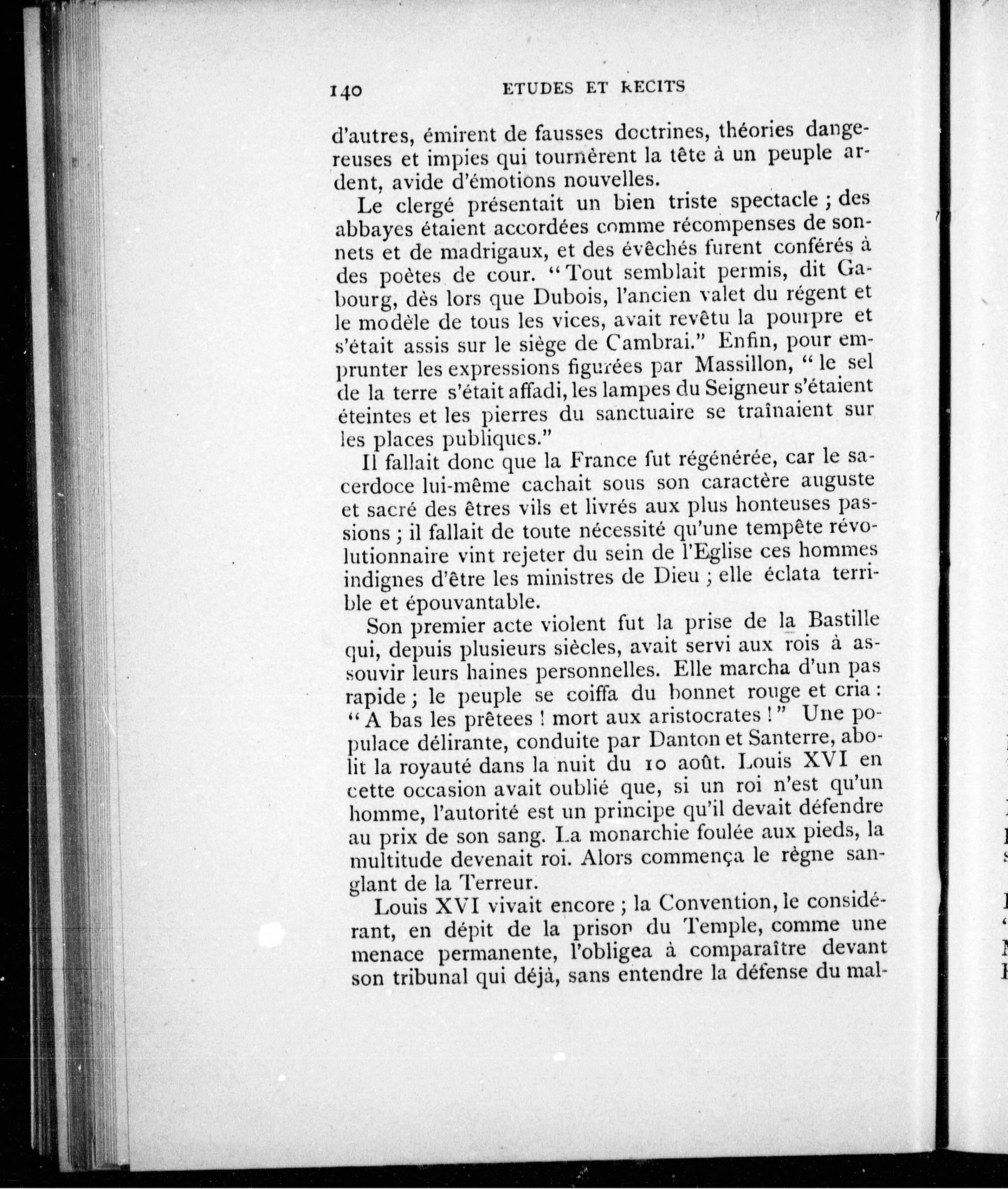 140 ETUDES ET RECITS

d'autres, émirent de fausses doctrines, théories dangereuses et impies qui tournèrent la tête à un peuple ardent, avide d'émotions nouvelles.

Le clergé présentait un bien triste spectacle ; des abbayes étaient accordées comme récompenses de sonnets et de madrigaux, et des évêchés furent conférés à des poètes de cour. "Tout semblait permis, dit Gabourg, dès lors que Dubois, l'ancien valet du régent et le modèle de tous les vices, avait revêtu la pourpre et s'était assis sur le siège de Cambrai." Enfin, pour emprunter les expressions figurées par Massillon, "le sel de la terre s'était affadi, les lampes du Seigneur s'étaient éteintes et les pierres du sanctuaire se traînaient sur les places publiques."

Il fallait donc que la France fut régénérée, car le sacerdoce lui-même cachait sous son caractère auguste et sacré des êtres vils et livrés aux plus honteuses passions ; il fallait de toute nécessité qu'une tempête révolutionnaire vint rejeter du sein de l'Eglise ces hommes indignes d'être les ministres de Dieu ; elle éclata terrible et épouvantable.

Son premier acte violent fut la prise de la Bastille qui, depuis plusieurs siècles, avait servi aux rois à assouvir leurs haines personnelles. Elle marcha d'un pas rapide ; le peuple se coiffa du bonnet rouge et cria : "A bas les prêtees ! mort aux aristocrates !" Une populace délirante, conduite par Danton et Santerre, abolit la royauté dans la nuit du 10 août. Louis XVI en cette occasion avait oublié que, si un roi n'est qu'un homme, l'autorité est un principe qu'il devait défendre au prix de son sang. La monarchie foulée aux pieds, la multitude devenait roi. Alors commença le règne sanglant de la Terreur.

Louis XVI vivait encore ; la Convention, le considérant, en dépit de la prison du Temple, comme une menace permanente, l'obligea à comparaître devant son tribunal qui déjà, sans entendre la défense du mal-